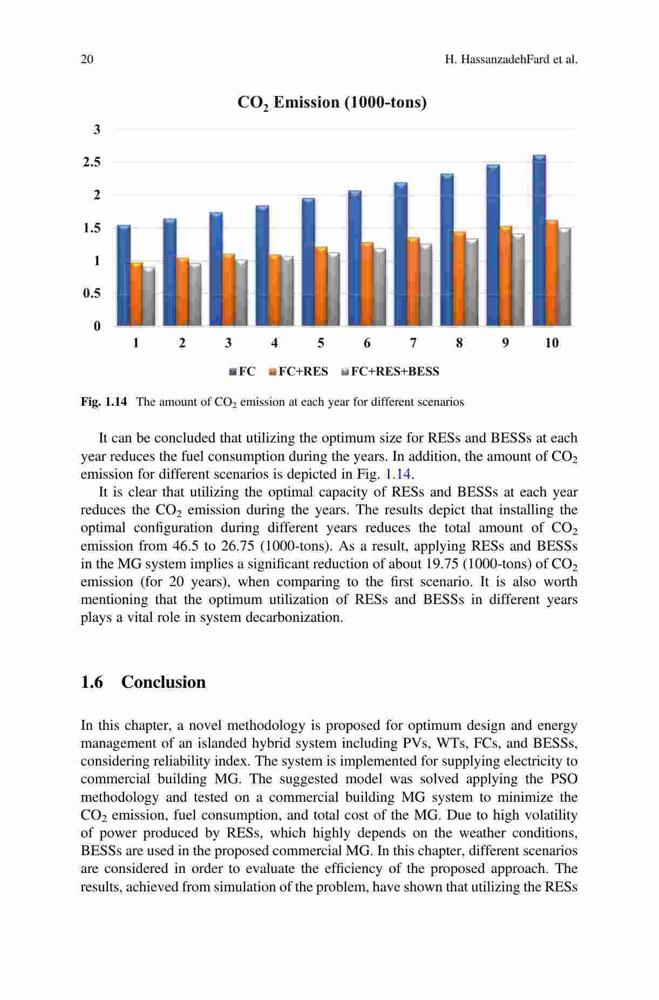 20 H. HassanzadehFard et al.

$CO_2$ Emission (1000-tons)

3
2.5
2
1.5
1
0.5
0

1 2 3 4 5 6 7 8 9 10

FC FC+RES FC+RES+BESS

Fig. 1.14 The amount of $CO_2$ emission at each year for different scenarios

It can be concluded that utilizing the optimum size for RESs and BESSs at each year reduces the fuel consumption during the years. In addition, the amount of $CO_2$ emission for different scenarios is depicted in Fig. 1.14.

It is clear that utilizing the optimal capacity of RESs and BESSs at each year reduces the $CO_2$ emission during the years. The results depict that installing the optimal configuration during different years reduces the total amount of $CO_2$ emission from 46.5 to 26.75 (1000-tons). As a result, applying RESs and BESSs in the MG system implies a significant reduction of about 19.75 (1000-tons) of $CO_2$ emission (for 20 years), when comparing to the first scenario. It is also worth mentioning that the optimum utilization of RESs and BESSs in different years plays a vital role in system decarbonization.

1.6 Conclusion

In this chapter, a novel methodology is proposed for optimum design and energy management of an islanded hybrid system including PVs, WTs, FCs, and BESSs, considering reliability index. The system is implemented for supplying electricity to commercial building MG. The suggested model was solved applying the PSO methodology and tested on a commercial building MG system to minimize the $CO_2$ emission, fuel consumption, and total cost of the MG. Due to high volatility of power produced by RESs, which highly depends on the weather conditions, BESSs are used in the proposed commercial MG. In this chapter, different scenarios are considered in order to evaluate the efficiency of the proposed approach. The results, achieved from simulation of the problem, have shown that utilizing the RESs